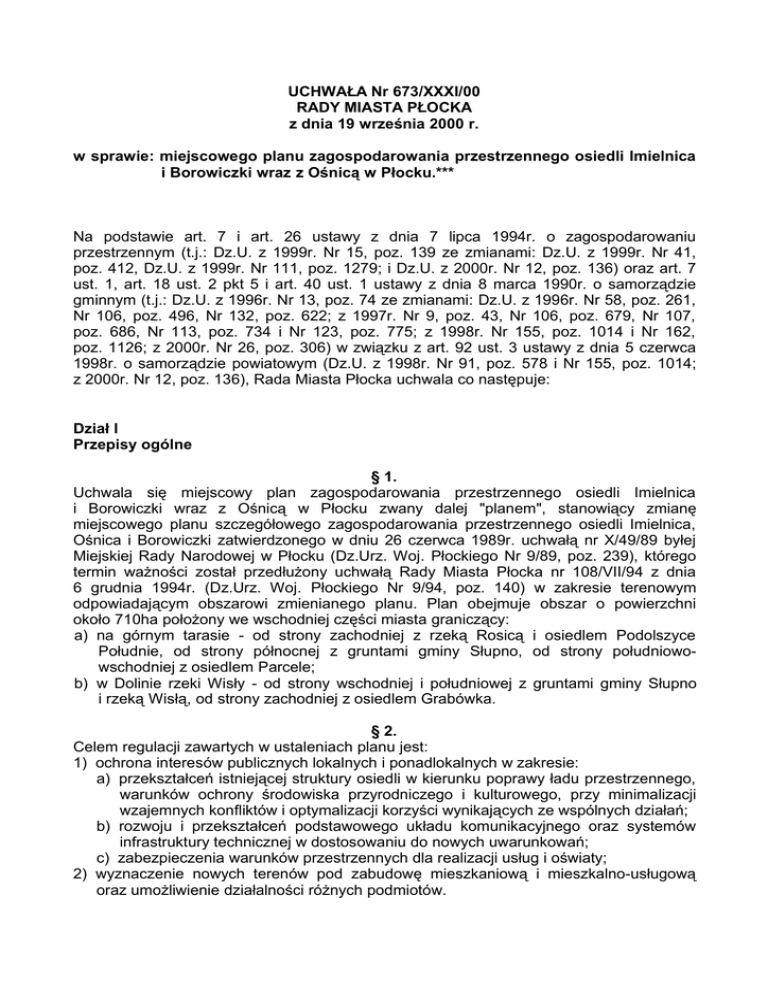 UCHWAŁA Nr 673/XXXI/00
RADY MIASTA PŁOCKA
z dnia 19 września 2000 r.

w sprawie: miejscowego planu zagospodarowania przestrzennego osiedli Imielnica i Borowiczki wraz z Ośnicą w Płocku.***

Na podstawie art. 7 i art. 26 ustawy z dnia 7 lipca 1994r. o zagospodarowaniu przestrzennym (t.j.: Dz.U. z 1999r. Nr 15, poz. 139 ze zmianami: Dz.U. z 1999r. Nr 41, poz. 412, Dz.U. z 1999r. Nr 111, poz. 1279; i Dz.U. z 2000r. Nr 12, poz. 136) oraz art. 7 ust. 1, art. 18 ust. 2 pkt 5 i art. 40 ust. 1 ustawy z dnia 8 marca 1990r. o samorządzie gminnym (t.j.: Dz.U. z 1996r. Nr 13, poz. 74 ze zmianami: Dz.U. z 1996r. Nr 58, poz. 261, Nr 106, poz. 496, Nr 132, poz. 622; z 1997r. Nr 9, poz. 43, Nr 106, poz. 679, Nr 107, poz. 686, Nr 113, poz. 734 i Nr 123, poz. 775; z 1998r. Nr 155, poz. 1014 i Nr 162, poz. 1126; z 2000r. Nr 26, poz. 306) w związku z art. 92 ust. 3 ustawy z dnia 5 czerwca 1998r. o samorządzie powiatowym (Dz.U. z 1998r. Nr 91, poz. 578 i Nr 155, poz. 1014; z 2000r. Nr 12, poz. 136), Rada Miasta Płocka uchwala co następuje:

Dział I
Przepisy ogólne

§ 1.
Uchwala się miejscowy plan zagospodarowania przestrzennego osiedli Imielnica i Borowiczki wraz z Ośnicą w Płocku zwany dalej "planem", stanowiący zmianę miejscowego planu szczegółowego zagospodarowania przestrzennego osiedli Imielnica, Ośnica i Borowiczki zatwierdzonego w dniu 26 czerwca 1989r. uchwałą nr X/49/89 byłej Miejskiej Rady Narodowej w Płocku (Dz.Urz. Woj. Płockiego Nr 9/89, poz. 239), którego termin ważności został przedłużony uchwałą Rady Miasta Płocka nr 108/VII/94 z dnia 6 grudnia 1994r. (Dz.Urz. Woj. Płockiego Nr 9/94, poz. 140) w zakresie terenowym odpowiadającym obszarowi zmienianego planu. Plan obejmuje obszar o powierzchni około 710ha położony we wschodniej części miasta graniczący:
a) na górnym tarasie - od strony zachodniej z rzeką Rosicą i osiedlem Podolszyce Południe, od strony północnej z gruntami gminy Słupno, od strony południowo-wschodniej z osiedlem Parcele;
b) w Dolinie rzeki Wisły - od strony wschodniej i południowej z gruntami gminy Słupno i rzeką Wisłą, od strony zachodniej z osiedlem Grabówka.

§ 2.
Celem regulacji zawartych w ustaleniach planu jest:
1) ochrona interesów publicznych lokalnych i ponadlokalnych w zakresie:
a) przekształceń istniejącej struktury osiedli w kierunku poprawy ładu przestrzennego, warunków ochrony środowiska przyrodniczego i kulturowego, przy minimalizacji wzajemnych konfliktów i optymalizacji korzyści wynikających ze wspólnych działań;
b) rozwoju i przekształceń podstawowego układu komunikacyjnego oraz systemów infrastruktury technicznej w dostosowaniu do nowych uwarunkowań;
c) zabezpieczenia warunków przestrzennych dla realizacji usług i oświaty;
2) wyznaczenie nowych terenów pod zabudowę mieszkaniową i mieszkalno-usługową oraz umożliwienie działalności różnych podmiotów.